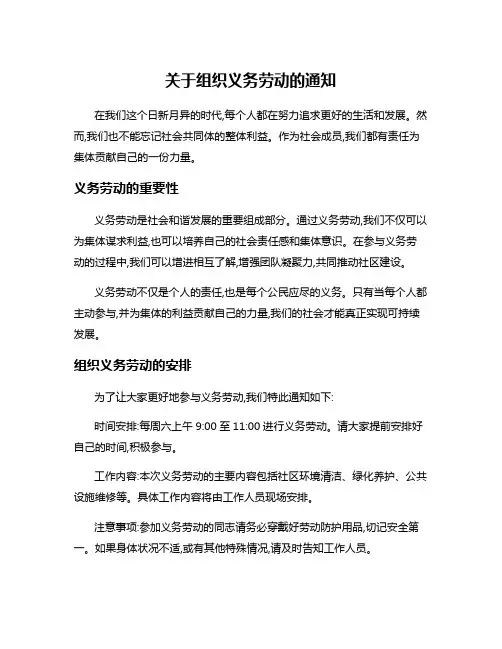 关于组织义务劳动的通知

在我们这个日新月异的时代,每个人都在努力追求更好的生活和发展。然而,我们也不能忘记社会共同体的整体利益。作为社会成员,我们都有责任为集体贡献自己的一份力量。

义务劳动的重要性

义务劳动是社会和谐发展的重要组成部分。通过义务劳动,我们不仅可以为集体谋求利益,也可以培养自己的社会责任感和集体意识。在参与义务劳动的过程中,我们可以增进相互了解,增强团队凝聚力,共同推动社区建设。

义务劳动不仅是个人的责任,也是每个公民应尽的义务。只有当每个人都主动参与,并为集体的利益贡献自己的力量,我们的社会才能真正实现可持续发展。

组织义务劳动的安排

为了让大家更好地参与义务劳动,我们特此通知如下:

时间安排:每周六上午 9:00 至 11:00 进行义务劳动。请大家提前安排好自己的时间,积极参与。

工作内容:本次义务劳动的主要内容包括社区环境清洁、绿化养护、公共设施维修等。具体工作内容将由工作人员现场安排。

注意事项:参加义务劳动的同志请务必穿戴好劳动防护用品,切记安全第一。如果身体状况不适,或有其他特殊情况,请及时告知工作人员。